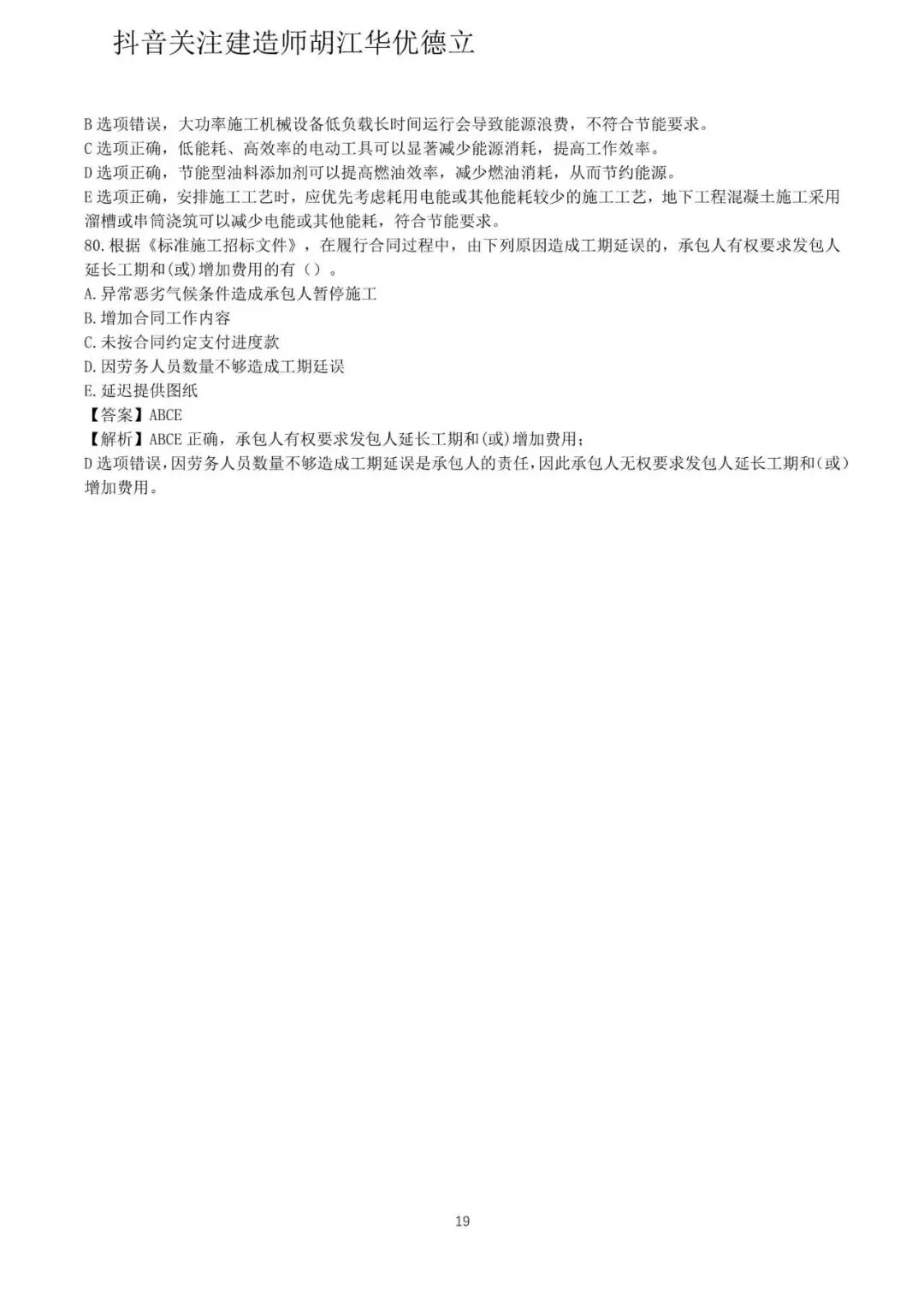 抖音关注建造师胡江华优德立

B 选项错误，大功率施工机械设备低负载长时间运行会导致能源浪费，不符合节能要求。
C 选项正确，低能耗、高效率的电动工具可以显著减少能源消耗，提高工作效率。
D 选项正确，节能型油料添加剂可以提高燃油效率，减少燃油消耗，从而节约能源。
E 选项正确，安排施工工艺时，应优先考虑耗用电能或其他能耗较少的施工工艺，地下工程混凝土施工采用溜槽或串筒浇筑可以减少电能或其他能耗，符合节能要求。
80. 根据《标准施工招标文件》，在履行合同过程中，由下列原因造成工期延误的，承包人有权要求发包人延长工期和(或)增加费用的有（）。
A. 异常恶劣气候条件造成承包人暂停施工
B. 增加合同工作内容
C. 未按合同约定支付进度款
D. 因劳务人员数量不够造成工期延误
E. 延迟提供图纸
【答案】ABCE
【解析】ABCE 正确，承包人有权要求发包人延长工期和(或)增加费用；
D 选项错误，因劳务人员数量不够造成工期延误是承包人的责任，因此承包人无权要求发包人延长工期和(或)增加费用。

19